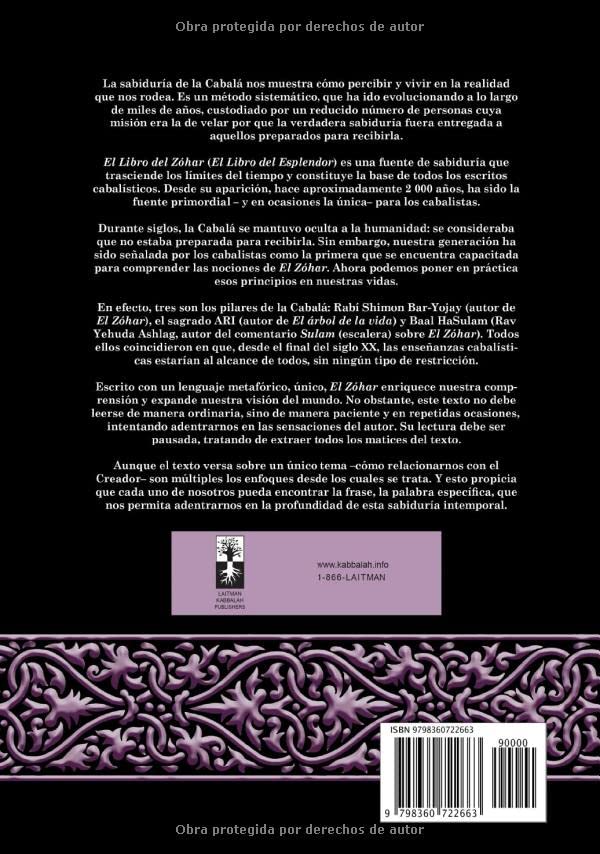 Obra protegida por derechos de autor

La sabiduría de la Cabalá nos muestra cómo percibir y vivir en la realidad que nos rodea. Es un método sistemático, que ha ido evolucionando a lo largo de miles de años, custodiado por un reducido número de personas cuya misión era la de velar por que la verdadera sabiduría fuera entregada a aquellos preparados para recibirla.

El Libro del Zóhar (El Libro del Esplendor) es una fuente de sabiduría que trasciende los límites del tiempo y constituye la base de todos los escritos cabalísticos. Desde su aparición, hace aproximadamente 2 000 años, ha sido la fuente primordial – y en ocasiones la única– para los cabalistas.

Durante siglos, la Cabalá se mantuvo oculta a la humanidad: se consideraba que no estaba preparada para recibirla. Sin embargo, nuestra generación ha sido señalada por los cabalistas como la primera que se encuentra capacitada para comprender las nociones de El Zóhar. Ahora podemos poner en práctica esos principios en nuestras vidas.

En efecto, tres son los pilares de la Cabalá: Rabí Shimon Bar-Yojay (autor de El Zóhar), el sagrado ARI (autor de El árbol de la vida) y Baal HaSulam (Rav Yehuda Ashlag, autor del comentario Sulam (escalera) sobre El Zóhar). Todos ellos coincidieron en que, desde el final del siglo XX, las enseñanzas cabalísticas estarían al alcance de todos, sin ningún tipo de restricción.

Escrito con un lenguaje metafórico, único, El Zóhar enriquece nuestra comprensión y expande nuestra visión del mundo. No obstante, este texto no debe leerse de manera ordinaria, sino de manera paciente y en repetidas ocasiones, intentando adentrarnos en las sensaciones del autor. Su lectura debe ser pausada, tratando de extraer todos los matices del texto.

Aunque el texto versa sobre un único tema –cómo relacionarnos con el Creador– son múltiples los enfoques desde los cuales se trata. Y esto propicia que cada uno de nosotros pueda encontrar la frase, la palabra específica, que nos permita adentrarnos en la profundidad de esta sabiduría intemporal.

LAITMAN KABBALAH PUBLISHERS

www.kabbalah.info
1-866-LAITMAN

ISBN 9798360722663

90000

9 798360 722663

Obra protegida por derechos de autor